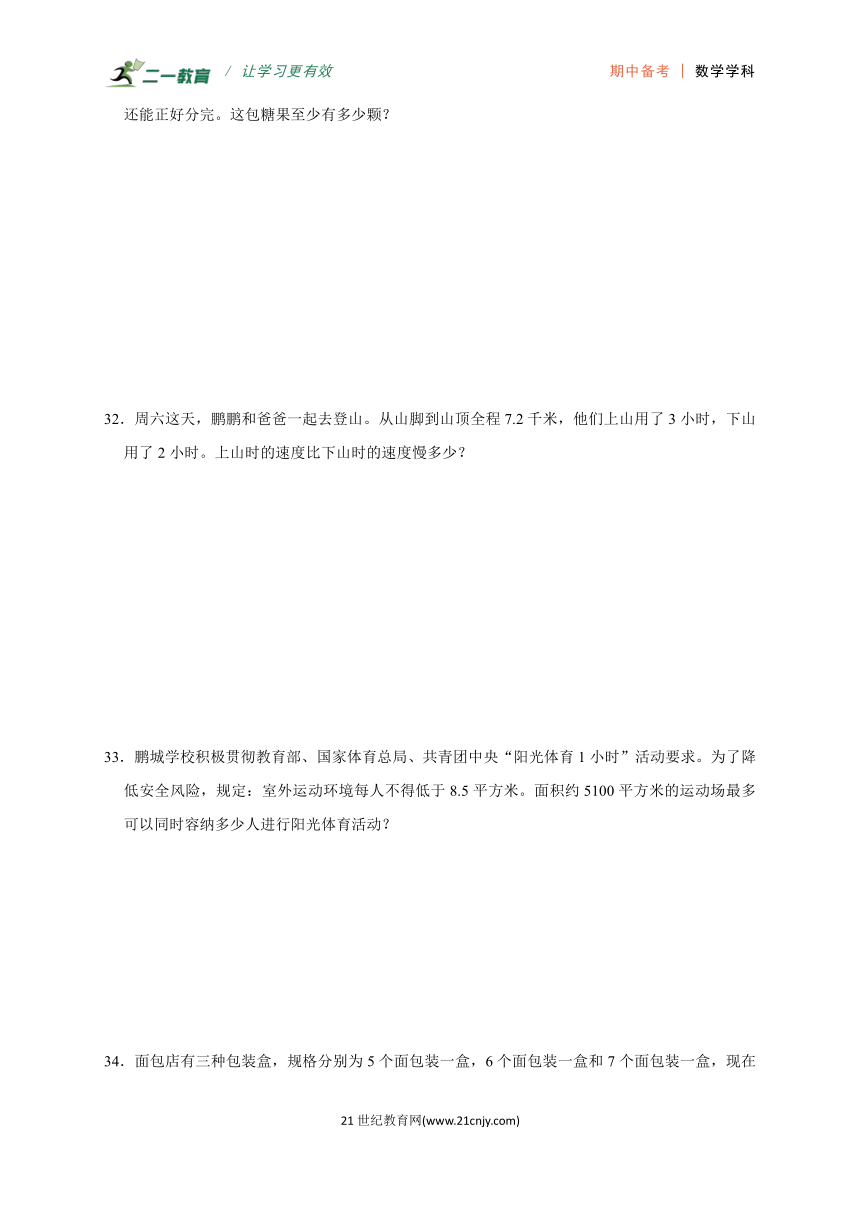 二一教育 / 让学习更有效

期中备考 | 数学学科

还能正好分完。这包糖果至少有多少颗？

32．周六这天，鹏鹏和爸爸一起去登山。从山脚到山顶全程 7.2 千米，他们上山用了 3 小时，下山用了 2 小时。上山时的速度比下山时的速度慢多少？

33．鹏城学校积极贯彻教育部、国家体育总局、共青团中央“阳光体育 1 小时”活动要求。为了降低安全风险，规定：室外运动环境每人不得低于 8.5 平方米。面积约 5100 平方米的运动场最多可以同时容纳多少人进行阳光体育活动？

34．面包店有三种包装盒，规格分别为 5 个面包装一盒，6 个面包装一盒和 7 个面包装一盒，现在

21 世纪教育网(www.21cnjy.com)